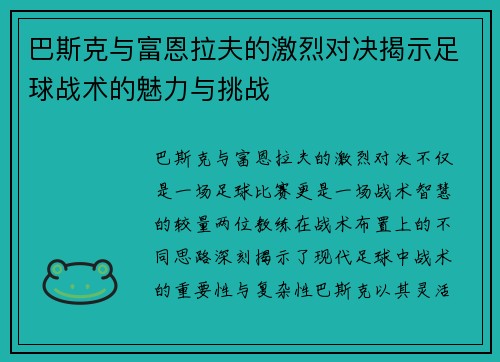 巴斯克与富恩拉夫的激烈对决揭示足球战术的魅力与挑战

巴斯克与富恩拉夫的激烈对决不仅是一场足球比赛更是一场战术智慧的较量两位教练在战术布置上的不同思路深刻揭示了现代足球中战术的重要性与复杂性巴斯克以其灵活